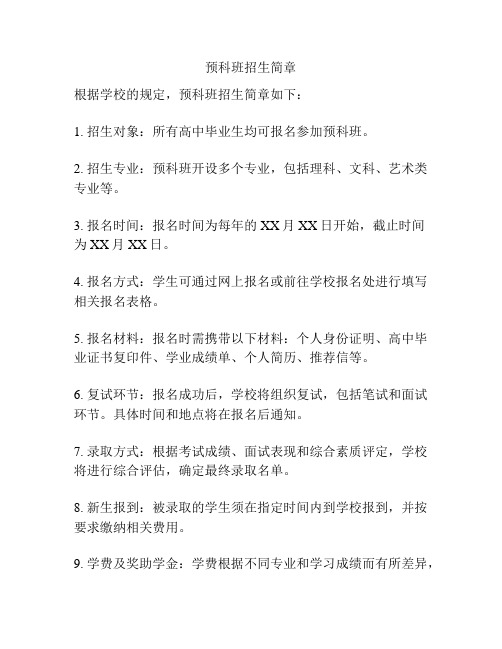 预科班招生简章

根据学校的规定，预科班招生简章如下：

1. 招生对象：所有高中毕业生均可报名参加预科班。

2. 招生专业：预科班开设多个专业，包括理科、文科、艺术类专业等。

3. 报名时间：报名时间为每年的 XX 月 XX 日开始，截止时间为 XX 月 XX 日。

4. 报名方式：学生可通过网上报名或前往学校报名处进行填写相关报名表格。

5. 报名材料：报名时需携带以下材料：个人身份证明、高中毕业证书复印件、学业成绩单、个人简历、推荐信等。

6. 复试环节：报名成功后，学校将组织复试，包括笔试和面试环节。具体时间和地点将在报名后通知。

7. 录取方式：根据考试成绩、面试表现和综合素质评定，学校将进行综合评估，确定最终录取名单。

8. 新生报到：被录取的学生须在指定时间内到学校报到，并按要求缴纳相关费用。

9. 学费及奖助学金：学费根据不同专业和学习成绩而有所差异，